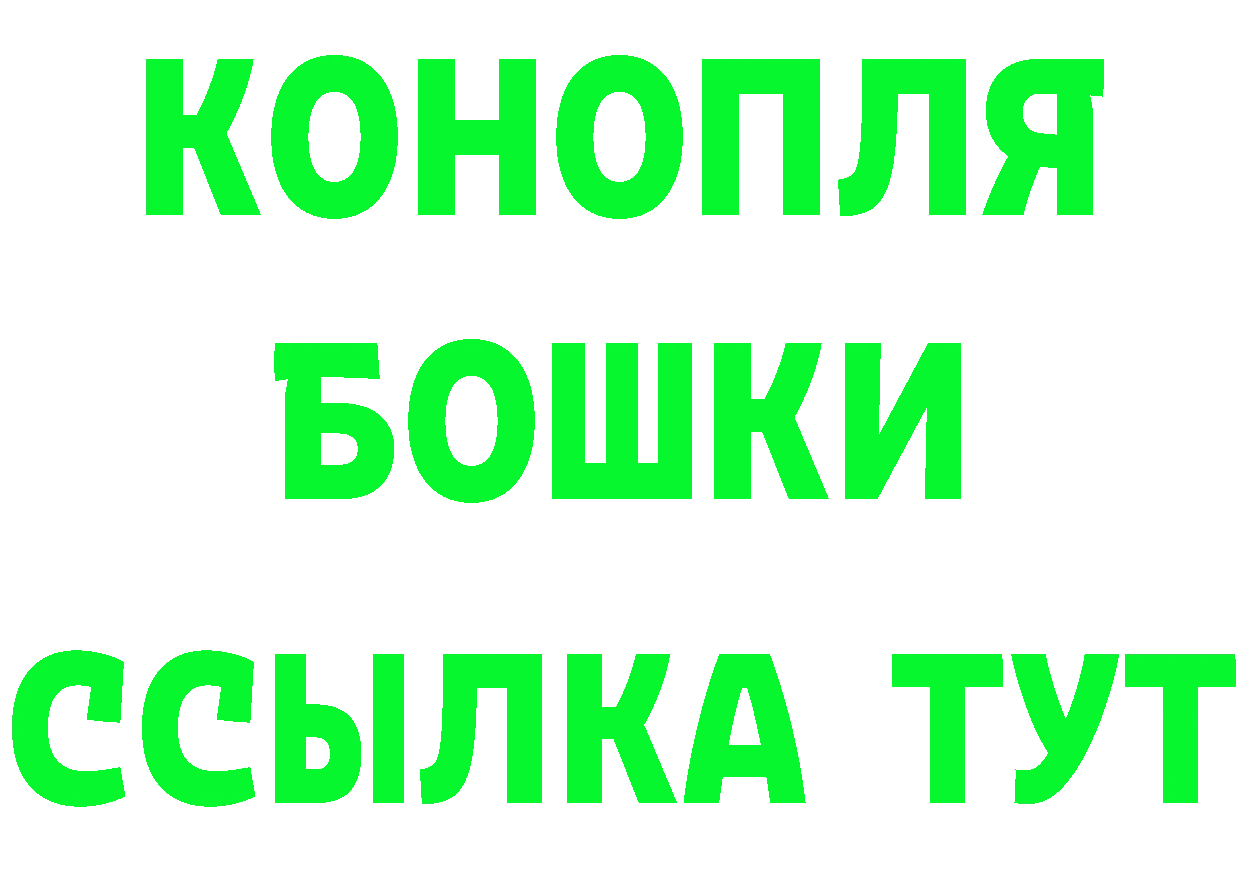 КОНОПЛЯ
БОШКИ
ССЫЛКА ТУТ